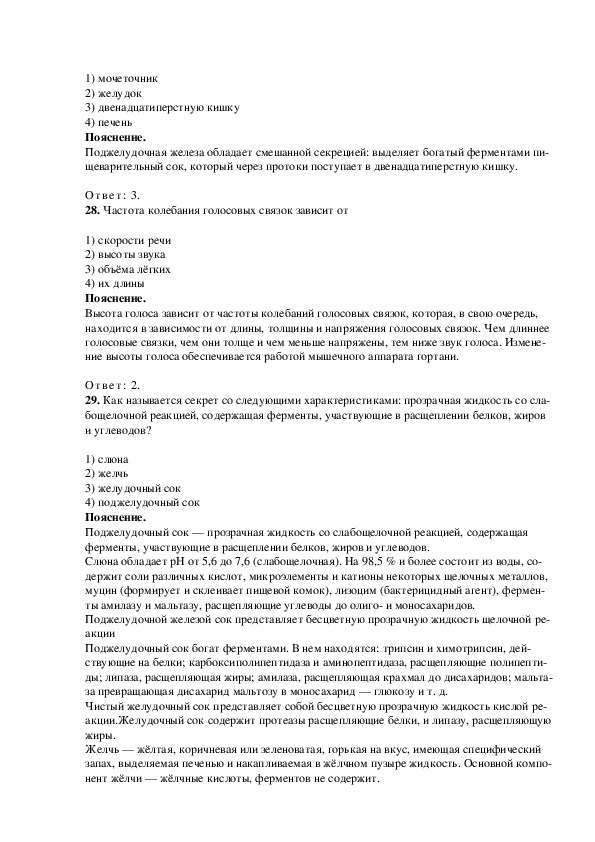 1) мочеточник
2) желудок
3) двенадцатиперстную кишку
4) печень
**Пояснение.**
Поджелудочная железа обладает смешанной секрецией: выделяет богатый ферментами пищеварительный сок, который через протоки поступает в двенадцатиперстную кишку.

Ответ: 3.
**28.** Частота колебания голосовых связок зависит от

1) скорости речи
2) высоты звука
3) объёма лёгких
4) их длины
**Пояснение.**
Высота голоса зависит от частоты колебаний голосовых связок, которая, в свою очередь, находится в зависимости от длины, толщины и напряжения голосовых связок. Чем длиннее голосовые связки, чем они толще и чем меньше напряжены, тем ниже звук голоса. Изменение высоты голоса обеспечивается работой мышечного аппарата гортани.

Ответ: 2.
**29.** Как называется секрет со следующими характеристиками: прозрачная жидкость со слабощелочной реакцией, содержащая ферменты, участвующие в расщеплении белков, жиров и углеводов?

1) слюна
2) желчь
3) желудочный сок
4) поджелудочный сок
**Пояснение.**
Поджелудочный сок — прозрачная жидкость со слабощелочной реакцией, содержащая ферменты, участвующие в расщеплении белков, жиров и углеводов.
Слюна обладает pH от 5,6 до 7,6 (слабощелочная). На 98,5 % и более состоит из воды, содержит соли различных кислот, микроэлементы и катионы некоторых щелочных металлов, муцин (формирует и склеивает пищевой комок), лизоцим (бактерицидный агент), ферменты амилазу и мальтазу, расщепляющие углеводы до олиго- и моносахаридов.
Поджелудочной железой сок представляет бесцветную прозрачную жидкость щелочной реакции
Поджелудочный сок богат ферментами. В нем находятся: трипсин и химотрипсин, действующие на белки; карбоксиполипептидаза и аминопептидаза, расщепляющие полипептиды; липаза, расщепляющая жиры; амилаза, расщепляющая крахмал до дисахаридов; мальтаза превращающая дисахарид мальтозу в моносахарид — глюкозу и т. д.
Чистый желудочный сок представляет собой бесцветную прозрачную жидкость кислой реакции.Желудочный сок содержит протеазы расщепляющие белки, и липазу, расщепляющую жиры.
Желчь — жёлтая, коричневая или зеленоватая, горькая на вкус, имеющая специфический запах, выделяемая печенью и накапливаемая в жёлчном пузыре жидкость. Основной компонент жёлчи — жёлчные кислоты, ферментов не содержит.